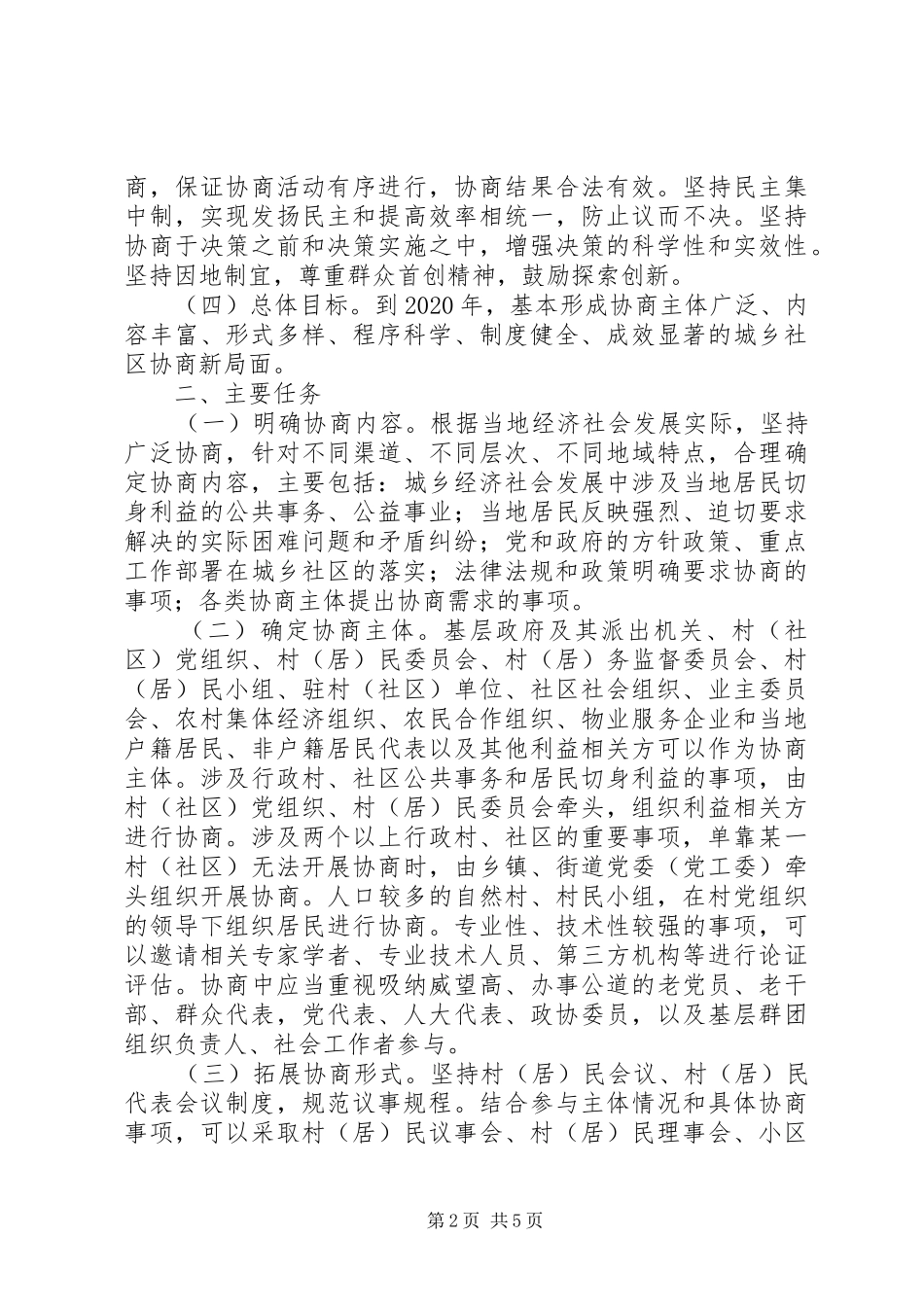 商，保证协商活动有序进行，协商结果合法有效。坚持民主集中制，实现发扬民主和提高效率相统一，防止议而不决。坚持协商于决策之前和决策实施之中，增强决策的科学性和实效性。坚持因地制宜，尊重群众首创精神，鼓励探索创新。

（四）总体目标。到2020年，基本形成协商主体广泛、内容丰富、形式多样、程序科学、制度健全、成效显著的城乡社区协商新局面。

二、主要任务

（一）明确协商内容。根据当地经济社会发展实际，坚持广泛协商，针对不同渠道、不同层次、不同地域特点，合理确定协商内容，主要包括：城乡经济社会发展中涉及当地居民切身利益的公共事务、公益事业；当地居民反映强烈、迫切要求解决的实际困难问题和矛盾纠纷；党和政府的方针政策、重点工作部署在城乡社区的落实；法律法规和政策明确要求协商的事项；各类协商主体提出协商需求的事项。

（二）确定协商主体。基层政府及其派出机关、村（社区）党组织、村（居）民委员会、村（居）务监督委员会、村（居）民小组、驻村（社区）单位、社区社会组织、业主委员会、农村集体经济组织、农民合作组织、物业服务企业和当地户籍居民、非户籍居民代表以及其他利益相关方可以作为协商主体。涉及行政村、社区公共事务和居民切身利益的事项，由村（社区）党组织、村（居）民委员会牵头，组织利益相关方进行协商。涉及两个以上行政村、社区的重要事项，单靠某一村（社区）无法开展协商时，由乡镇、街道党委（党工委）牵头组织开展协商。人口较多的自然村、村民小组，在村党组织的领导下组织居民进行协商。专业性、技术性较强的事项，可以邀请相关专家学者、专业技术人员、第三方机构等进行论证评估。协商中应当重视吸纳威望高、办事公道的老党员、老干部、群众代表，党代表、人大代表、政协委员，以及基层群团组织负责人、社会工作者参与。

（三）拓展协商形式。坚持村（居）民会议、村（居）民代表会议制度，规范议事规程。结合参与主体情况和具体协商事项，可以采取村（居）民议事会、村（居）民理事会、小区

第2页 共5页